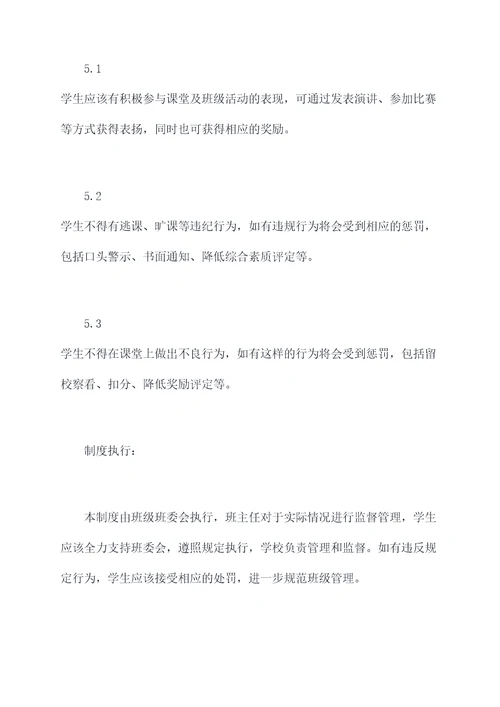 5.1

学生应该有积极参与课堂及班级活动的表现，可通过发表演讲、参加比赛等方式获得表扬，同时也可获得相应的奖励。

5.2

学生不得有逃课、旷课等违纪行为，如有违规行为将会受到相应的惩罚，包括口头警示、书面通知、降低综合素质评定等。

5.3

学生不得在课堂上做出不良行为，如有这样的行为将会受到惩罚，包括留校察看、扣分、降低奖励评定等。

制度执行：

本制度由班级班委会执行，班主任对于实际情况进行监督管理，学生应该全力支持班委会，遵照规定执行，学校负责管理和监督。如有违反规定行为，学生应该接受相应的处罚，进一步规范班级管理。